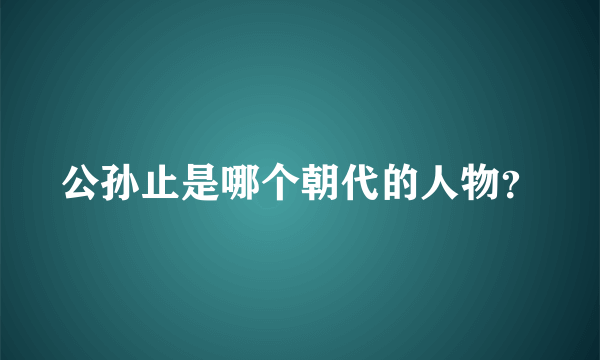 公孙止是哪个朝代的人物?